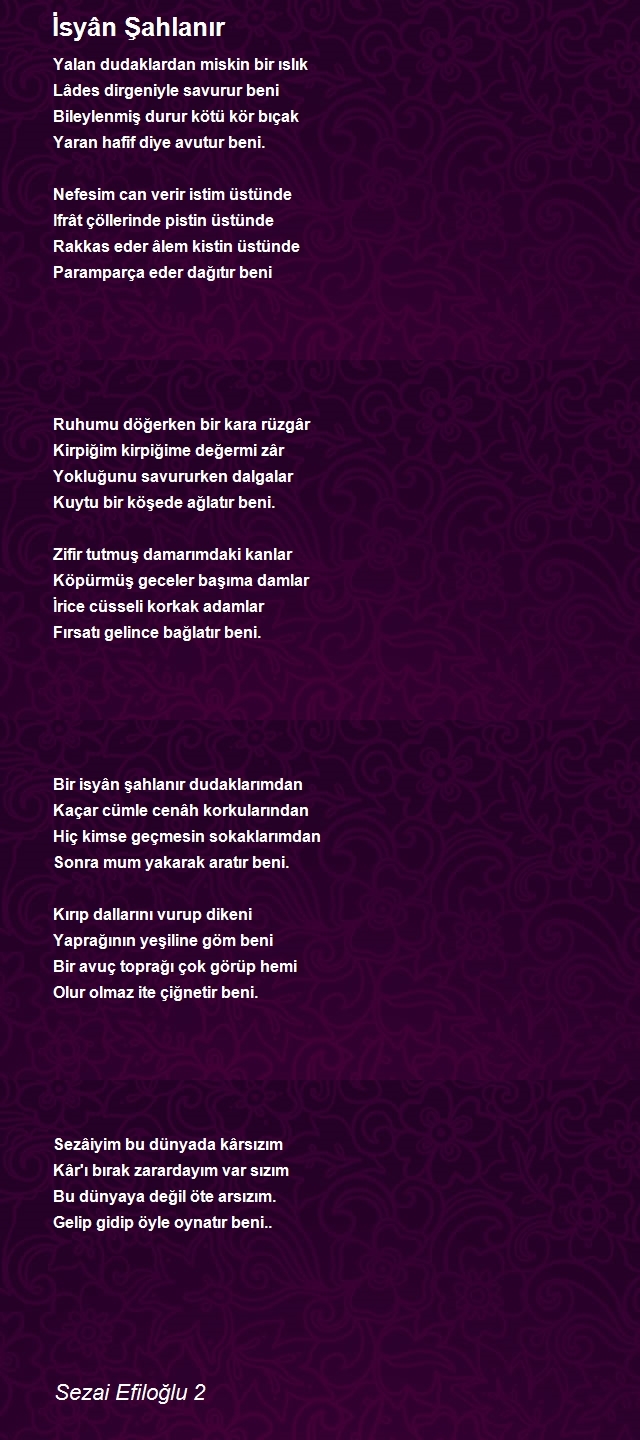 İsyân Şahlanır

Yalan dudaklardan miskin bir ıslık
Lâdes dirgeniyle savurur beni
Bileylenmiş durur kötü kör bıçak
Yaran hafif diye avutur beni.

Nefesim can verir istim üstünde
Ifrât çöllerinde pistin üstünde
Rakkas eder âlem kistin üstünde
Paramparça eder dağıtır beni

Ruhumu döğerken bir kara rüzgâr
Kirpiğim kirpiğime değermi zâr
Yokluğunu savururken dalgalar
Kuytu bir köşede ağlatır beni.

Zifir tutmuş damarımdaki kanlar
Köpürmüş geceler başıma damlar
İrice cüsseli korkak adamlar
Fırsatı gelince bağlatır beni.

Bir isyân şahlanır dudaklarımdan
Kaçar cümle cenâh korkularından
Hiç kimse geçmesin sokaklarımdan
Sonra mum yakarak aratır beni.

Kırıp dallarını vurup dikeni
Yaprağının yeşiline göm beni
Bir avuç toprağı çok görüp hemi
Olur olmaz ite çiğnetir beni.

Sezâiyim bu dünyada kârsızım
Kâr'ı bırak zarardayım var sızım
Bu dünyaya değil öte arsızım.
Gelip gidip öyle oynatır beni..

Sezai Efiloğlu 2